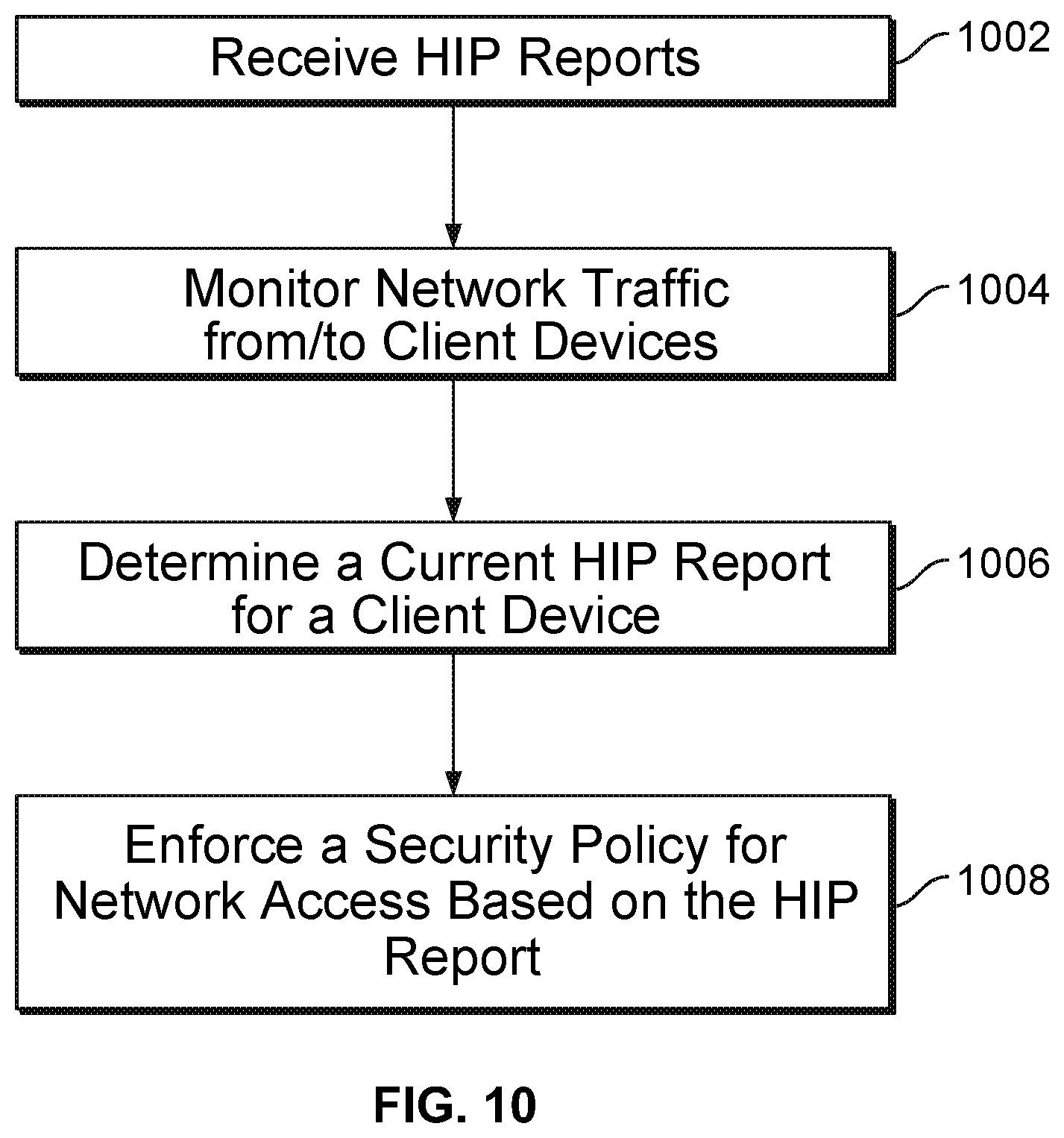 Receive HIP Reports
1002

Monitor Network Traffic from/to Client Devices
1004

Determine a Current HIP Report for a Client Device
1006

Enforce a Security Policy for Network Access Based on the HIP Report
1008

FIG. 10